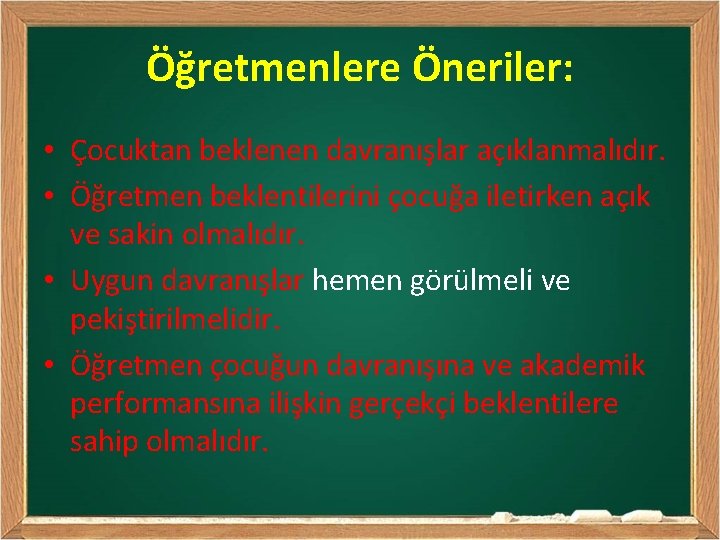 Öğretmenlere Öneriler:

• Çocuktan beklenen davranışlar açıklanmalıdır.
• Öğretmen beklentilerini çocuğa iletirken açık ve sakin olmalıdır.
• Uygun davranışlar hemen görülmeli ve pekiştirilmelidir.
• Öğretmen çocuğun davranışına ve akademik performansına ilişkin gerçekçi beklentilere sahip olmalıdır.